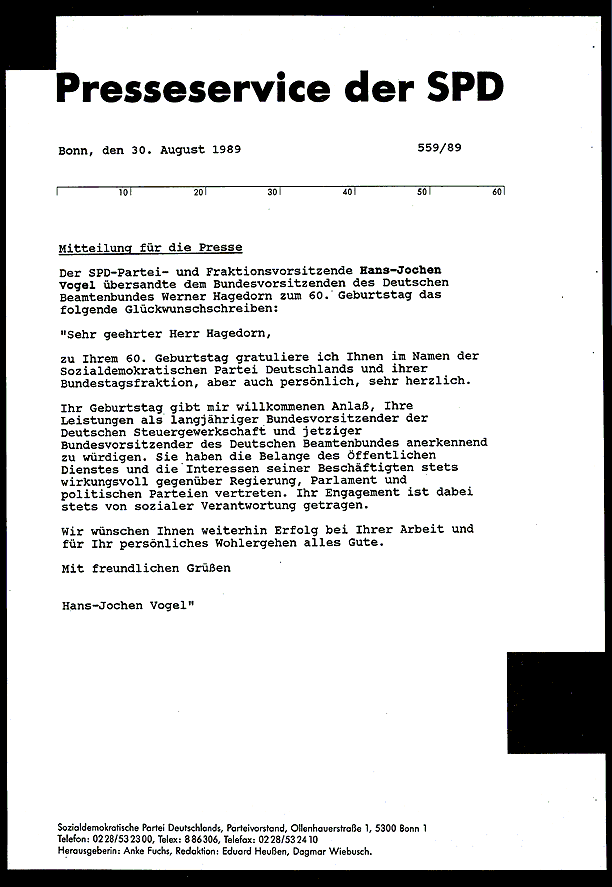 Presseservice der SPD

Bonn, den 30. August 1989 559/89

10 20 30 40 50 60

Mitteilung für die Presse

Der SPD-Partei- und Fraktionsvorsitzende Hans-Jochen Vogel übersandte dem Bundesvorsitzenden des Deutschen Beamtenbundes Werner Hagedorn zum 60. Geburtstag das folgende Glückwunschschreiben:

"Sehr geehrter Herr Hagedorn,

zu Ihrem 60. Geburtstag gratuliere ich Ihnen im Namen der Sozialdemokratischen Partei Deutschlands und ihrer Bundestagsfraktion, aber auch persönlich, sehr herzlich.

Ihr Geburtstag gibt mir willkommenen Anlaß, Ihre Leistungen als langjähriger Bundesvorsitzender der Deutschen Steuergewerkschaft und jetziger Bundesvorsitzender des Deutschen Beamtenbundes anerkennend zu würdigen. Sie haben die Belange des Öffentlichen Dienstes und die Interessen seiner Beschäftigten stets wirkungsvoll gegenüber Regierung, Parlament und politischen Parteien vertreten. Ihr Engagement ist dabei stets von sozialer Verantwortung getragen.

Wir wünschen Ihnen weiterhin Erfolg bei Ihrer Arbeit und für Ihr persönliches Wohlergehen alles Gute.

Mit freundlichen Grüßen

Hans-Jochen Vogel"

Sozialdemokratische Partei Deutschlands, Parteivorstand, Ollenhauerstraße 1, 5300 Bonn 1
Telefon: 0228/532300, Telex: 886306, Telefax: 0228/532410
Herausgeberin: Anke Fuchs, Redaktion: Eduard Heußen, Dagmar Wiebusch.